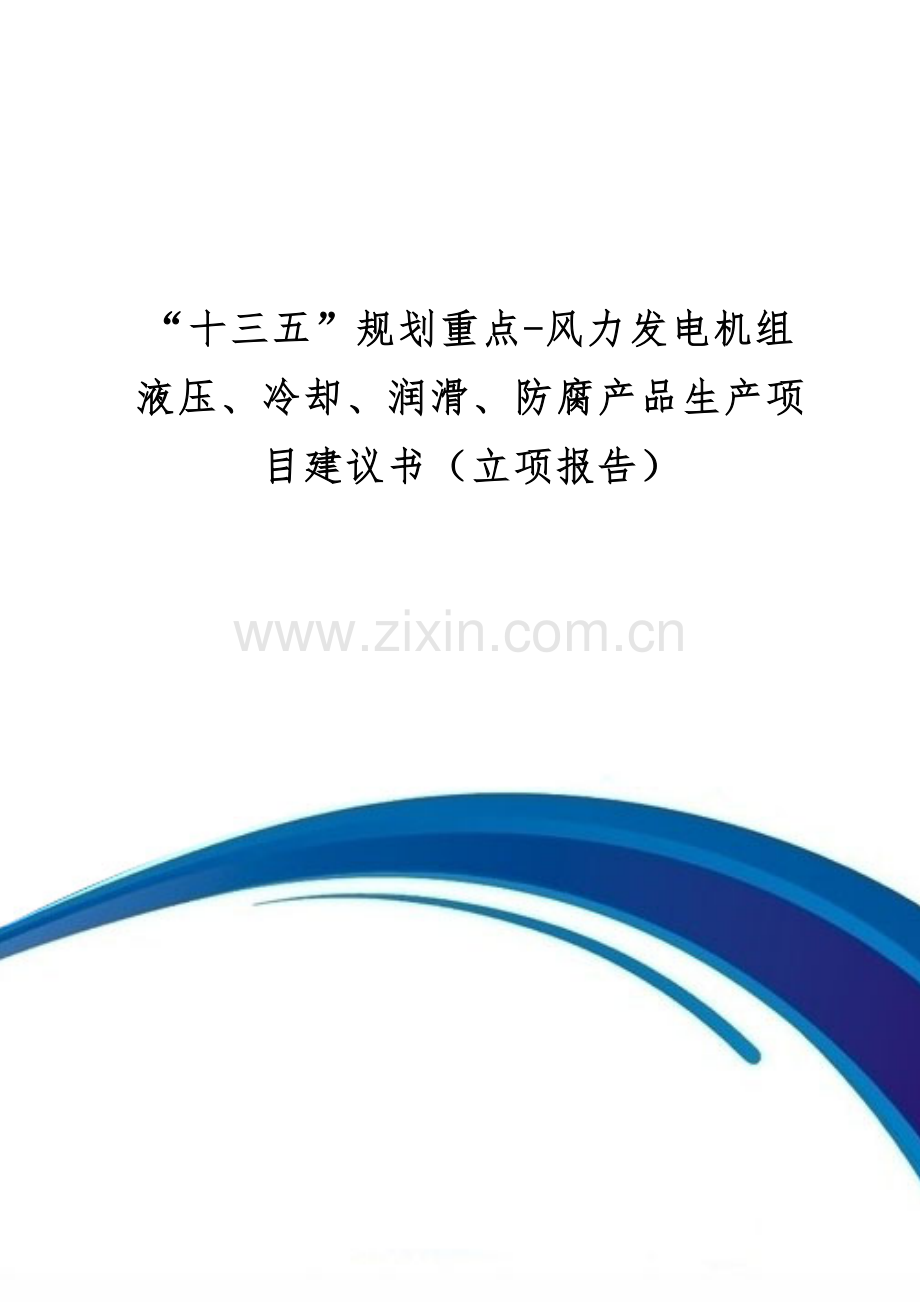 “十三五”规划重点-风力发电机组液压、冷却、润滑、防腐产品生产项目建议书（立项报告）

www.zixin.com.cn